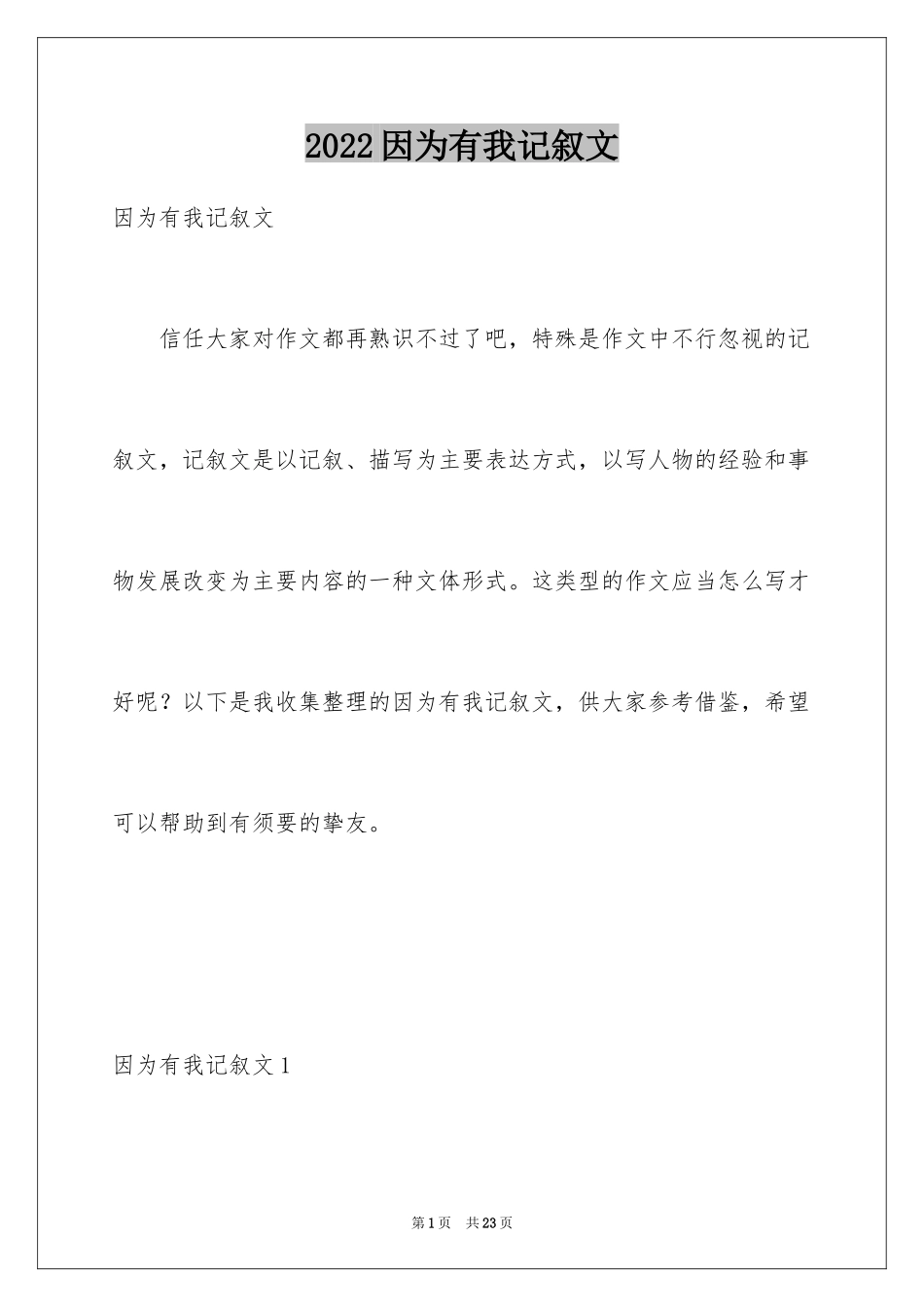 2022因为有我记叙文

因为有我记叙文

信任大家对作文都再熟识不过了吧，特殊是作文中不行忽视的记叙文，记叙文是以记叙、描写为主要表达方式，以写人物的经验和事物发展改变为主要内容的一种文体形式。这类型的作文应当怎么写才好呢？以下是我收集整理的因为有我记叙文，供大家参考借鉴，希望可以帮助到有须要的挚友。

因为有我记叙文1

第1页　共23页